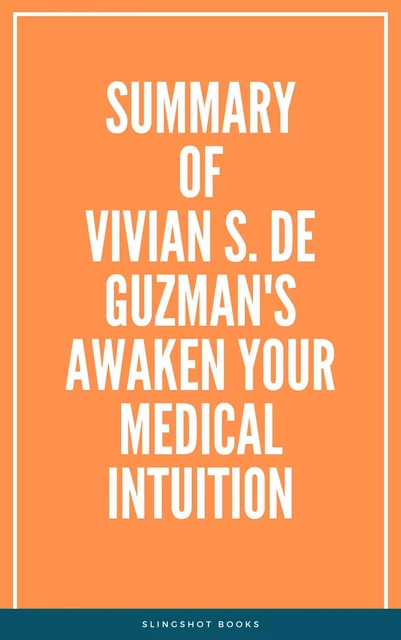 SUMMARY
OF
VIVIAN S. DE GUZMAN'S AWAKEN YOUR MEDICAL INTUITION

SLINGSHOT BOOKS